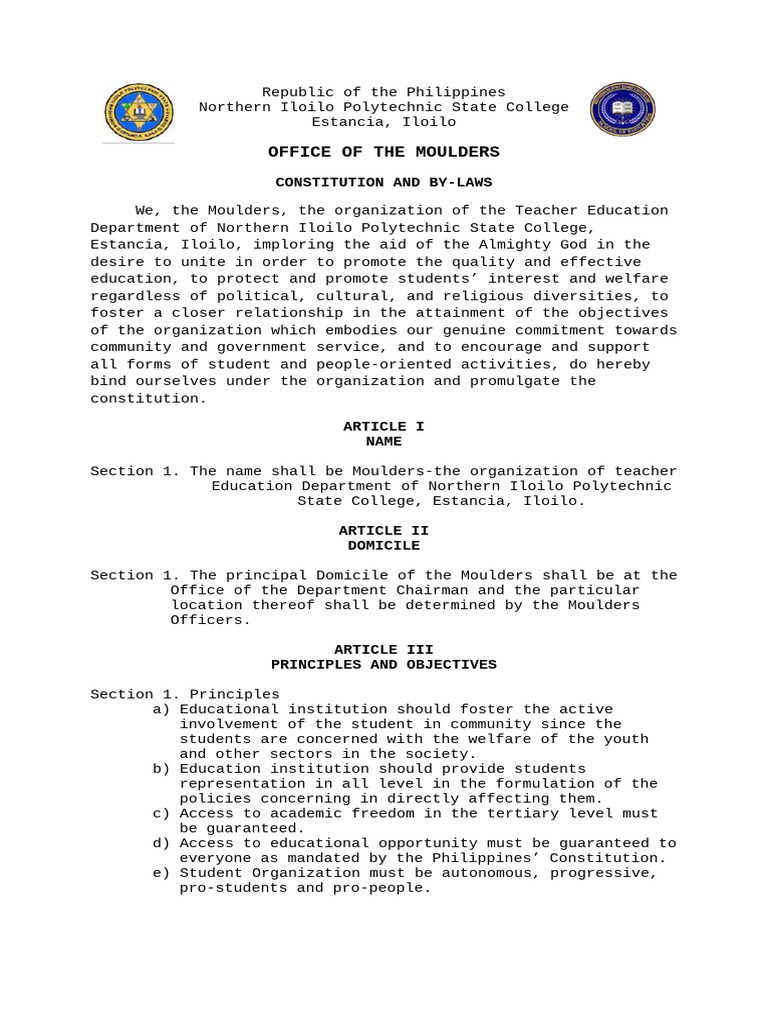 Republic of the Philippines
Northern Iloilo Polytechnic State College
Estancia, Iloilo

OFFICE OF THE MOULDERS

CONSTITUTION AND BY-LAWS

We, the Moulders, the organization of the Teacher Education Department of Northern Iloilo Polytechnic State College, Estancia, Iloilo, imploring the aid of the Almighty God in the desire to unite in order to promote the quality and effective education, to protect and promote students' interest and welfare regardless of political, cultural, and religious diversities, to foster a closer relationship in the attainment of the objectives of the organization which embodies our genuine commitment towards community and government service, and to encourage and support all forms of student and people-oriented activities, do hereby bind ourselves under the organization and promulgate the constitution.

ARTICLE I
NAME

Section 1. The name shall be Moulders-the organization of teacher Education Department of Northern Iloilo Polytechnic State College, Estancia, Iloilo.

ARTICLE II
DOMICILE

Section 1. The principal Domicile of the Moulders shall be at the Office of the Department Chairman and the particular location thereof shall be determined by the Moulders Officers.

ARTICLE III
PRINCIPLES AND OBJECTIVES

Section 1. Principles
a) Educational institution should foster the active involvement of the student in community since the students are concerned with the welfare of the youth and other sectors in the society.
b) Education institution should provide students representation in all level in the formulation of the policies concerning in directly affecting them.
c) Access to academic freedom in the tertiary level must be guaranteed.
d) Access to educational opportunity must be guaranteed to everyone as mandated by the Philippines' Constitution.
e) Student Organization must be autonomous, progressive, pro-students and pro-people.